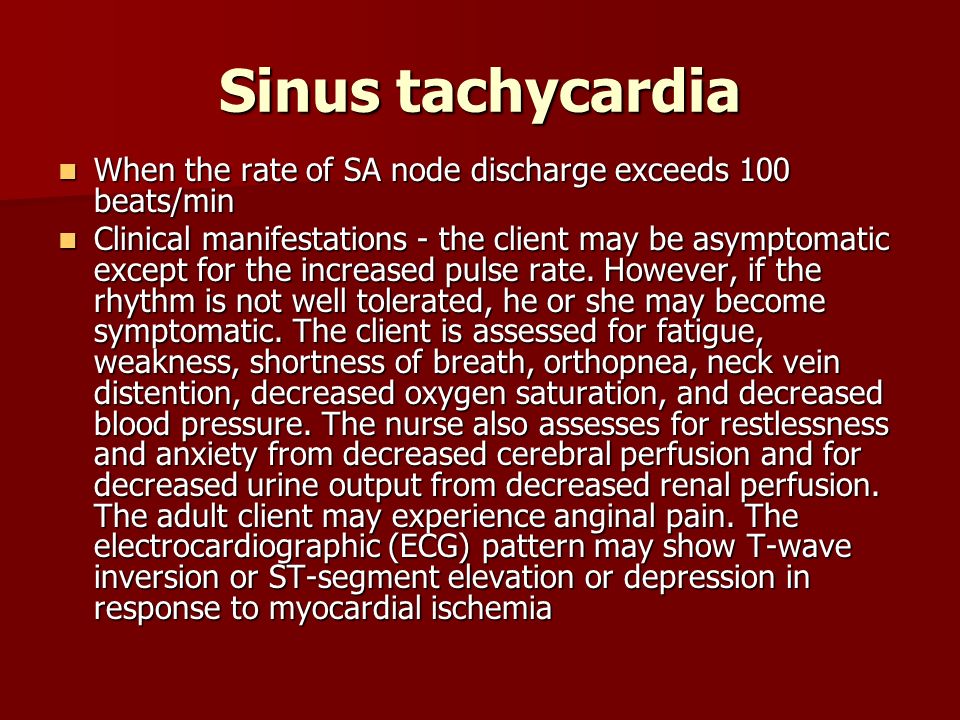 Sinus tachycardia

- When the rate of SA node discharge exceeds 100 beats/min
- Clinical manifestations - the client may be asymptomatic except for the increased pulse rate. However, if the rhythm is not well tolerated, he or she may become symptomatic. The client is assessed for fatigue, weakness, shortness of breath, orthopnea, neck vein distention, decreased oxygen saturation, and decreased blood pressure. The nurse also assesses for restlessness and anxiety from decreased cerebral perfusion and for decreased urine output from decreased renal perfusion. The adult client may experience anginal pain. The electrocardiographic (ECG) pattern may show T-wave inversion or ST-segment elevation or depression in response to myocardial ischemia